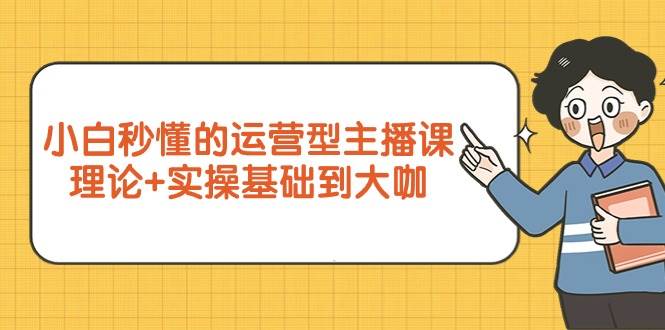 小白秒懂的运营型主播课
理论+实操基础到大咖